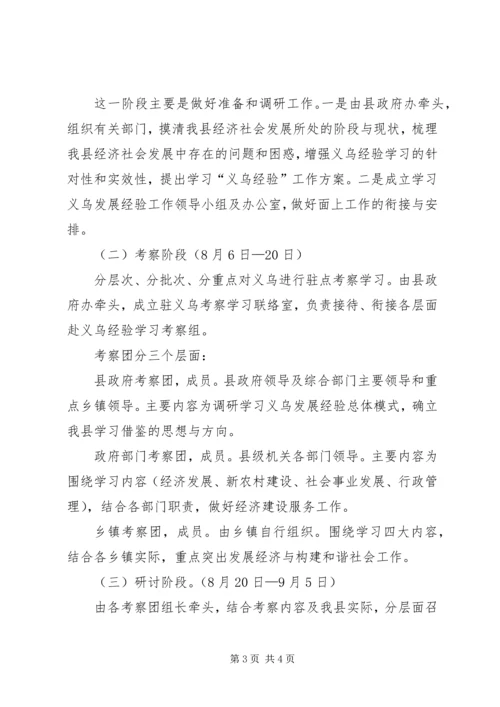 这一阶段主要是做好准备和调研工作。一是由县政府办牵头，组织有关部门，摸清我县经济社会发展所处的阶段与现状，梳理我县经济社会发展中存在的问题和困惑，增强义乌经验学习的针对性和实效性，提出学习“义乌经验”工作方案。二是成立学习义乌发展经验工作领导小组及办公室，做好面上工作的衔接与安排。

（二）考察阶段（8月6日—20日）

分层次、分批次、分重点对义乌进行驻点考察学习。由县政府办牵头，成立驻义乌考察学习联络室，负责接待、衔接各层面赴义乌经验学习考察组。

考察团分三个层面：

县政府考察团，成员。县政府领导及综合部门主要领导和重点乡镇领导。主要内容为调研学习义乌发展经验总体模式，确立我县学习借鉴的思想与方向。

政府部门考察团，成员。县级机关各部门领导。主要内容为围绕学习内容（经济发展、新农村建设、社会事业发展、行政管理），结合各部门职责，做好经济建设服务工作。

乡镇考察团，成员。由乡镇自行组织。围绕学习四大内容，结合各乡镇实际，重点突出发展经济与构建和谐社会工作。

（三）研讨阶段。（8月20日—9月5日）

由各考察团组长牵头，结合考察内容及我县实际，分层面召

第3页 共4页